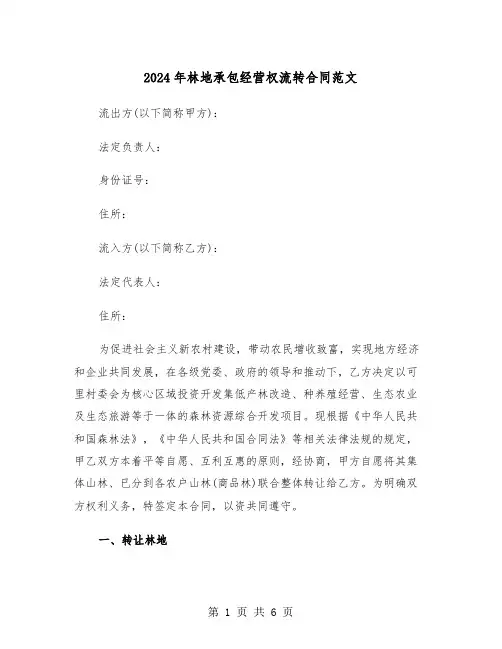 2024年林地承包经营权流转合同范文

流出方(以下简称甲方)：

法定负责人：

身份证号：

住所：

流入方(以下简称乙方)：

法定代表人：

住所：

为促进社会主义新农村建设，带动农民增收致富，实现地方经济和企业共同发展，在各级党委、政府的领导和推动下，乙方决定以可里村委会为核心区域投资开发集低产林改造、种养殖经营、生态农业及生态旅游等于一体的森林资源综合开发项目。现根据《中华人民共和国森林法》，《中华人民共和国合同法》等相关法律法规的规定，甲乙双方本着平等自愿、互利互惠的原则，经协商，甲方自愿将其集体山林、已分到各农户山林(商品林)联合整体转让给乙方。为明确双方权利义务，特签定本合同，以资共同遵守。

一、转让林地

第 1 页 共 6 页